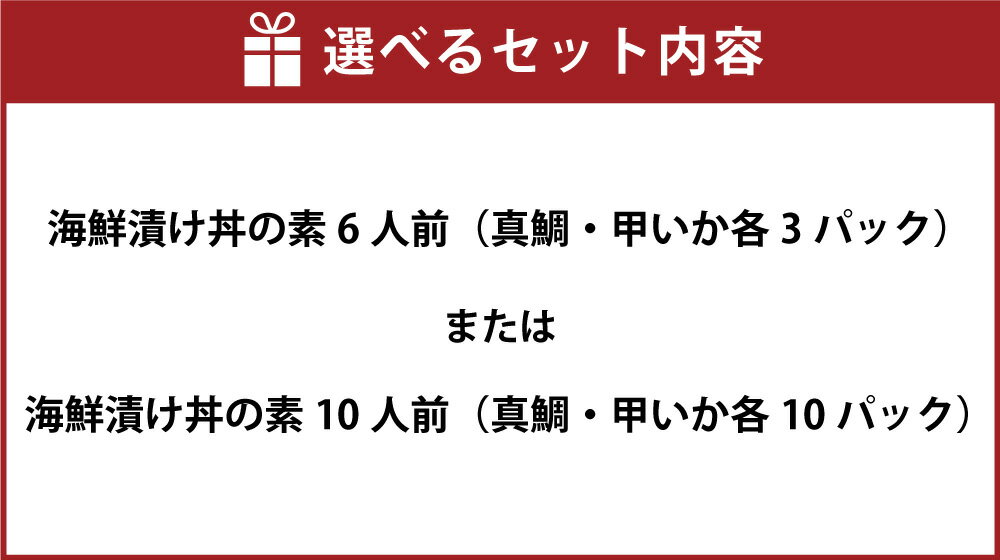 選べるセット内容

海鮮漬け丼の素 6 人前（真鯛・甲いか各 3 パック）

または

海鮮漬け丼の素 10 人前（真鯛・甲いか各 10 パック）